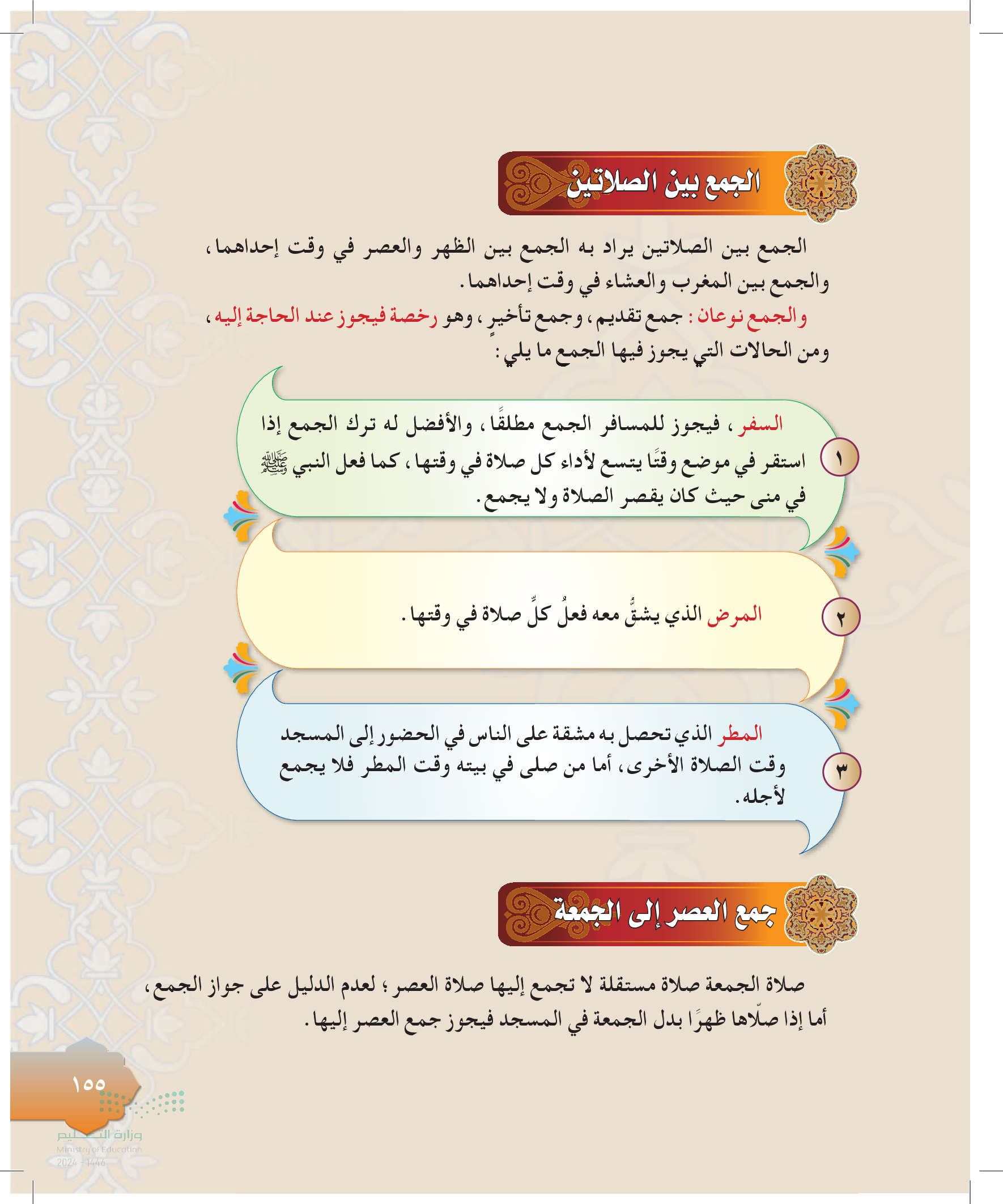 الجمع بين الصلاتين

الجمع بين الصلاتين يراد به الجمع بين الظهر والعصر في وقت إحداهما، والجمع بين المغرب والعشاء في وقت إحداهما.

والجمع نوعان: جمع تقديم، وجمع تأخيرٍ، وهو رخصة فيجوز عند الحاجة إليه، ومن الحالات التي يجوز فيها الجمع ما يلي:

١ السفر، فيجوز للمسافر الجمع مطلقًا، والأفضل له ترك الجمع إذا استقر في موضع وقتًا يتسع لأداء كل صلاة في وقتها، كما فعل النبي ﷺ في منى حيث كان يقصر الصلاة ولا يجمع.

٢ المرض الذي يشقُّ معه فعلُ كلِّ صلاة في وقتها.

٣ المطر الذي تحصل به مشقة على الناس في الحضور إلى المسجد وقت الصلاة الأخرى، أما من صلى في بيته وقت المطر فلا يجمع لأجله.

جمع العصر إلى الجمعة

صلاة الجمعة صلاة مستقلة لا تجمع إليها صلاة العصر؛ لعدم الدليل على جواز الجمع، أما إذا صلّاها ظهرًا بدل الجمعة في المسجد فيجوز جمع العصر إليها.

١٥٥

وزارة التعليم
Ministry of Education
2024 - 1446